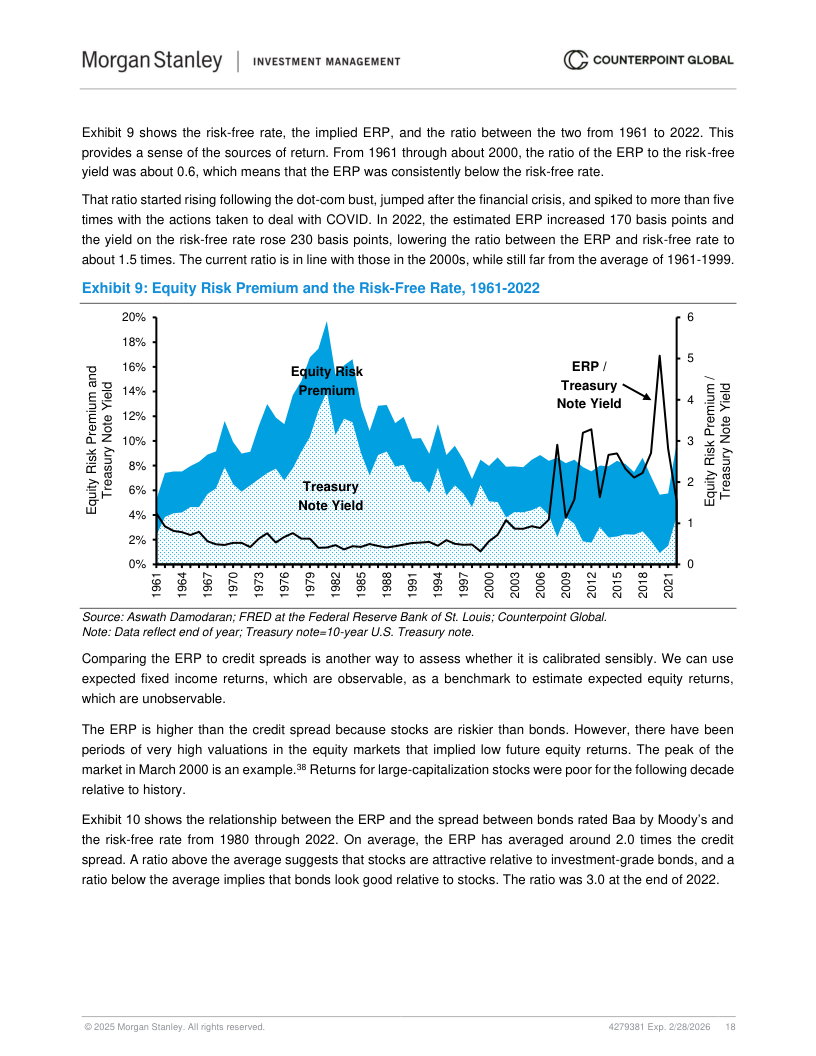 Morgan Stanley | INVESTMENT MANAGEMENT

COUNTERPOINT GLOBAL

Exhibit 9 shows the risk-free rate, the implied ERP, and the ratio between the two from 1961 to 2022. This provides a sense of the sources of return. From 1961 through about 2000, the ratio of the ERP to the risk-free yield was about 0.6, which means that the ERP was consistently below the risk-free rate.

That ratio started rising following the dot-com bust, jumped after the financial crisis, and spiked to more than five times with the actions taken to deal with COVID. In 2022, the estimated ERP increased 170 basis points and the yield on the risk-free rate rose 230 basis points, lowering the ratio between the ERP and risk-free rate to about 1.5 times. The current ratio is in line with those in the 2000s, while still far from the average of 1961-1999.

Exhibit 9: Equity Risk Premium and the Risk-Free Rate, 1961-2022

Equity Risk Premium and Treasury Note Yield

20%
18%
16%
14%
12%
10%
8%
6%
4%
2%
0%

Equity Risk Premium

Treasury Note Yield

ERP / Treasury Note Yield

6
5
4
3
2
1
0

Equity Risk Premium / Treasury Note Yield

1961 1964 1967 1970 1973 1976 1979 1982 1985 1988 1991 1994 1997 2000 2003 2006 2009 2012 2015 2018 2021

Source: Aswath Damodaran; FRED at the Federal Reserve Bank of St. Louis; Counterpoint Global.
Note: Data reflect end of year; Treasury note=10-year U.S. Treasury note.

Comparing the ERP to credit spreads is another way to assess whether it is calibrated sensibly. We can use expected fixed income returns, which are observable, as a benchmark to estimate expected equity returns, which are unobservable.

The ERP is higher than the credit spread because stocks are riskier than bonds. However, there have been periods of very high valuations in the equity markets that implied low future equity returns. The peak of the market in March 2000 is an example.$^{38}$ Returns for large-capitalization stocks were poor for the following decade relative to history.

Exhibit 10 shows the relationship between the ERP and the spread between bonds rated Baa by Moody's and the risk-free rate from 1980 through 2022. On average, the ERP has averaged around 2.0 times the credit spread. A ratio above the average suggests that stocks are attractive relative to investment-grade bonds, and a ratio below the average implies that bonds look good relative to stocks. The ratio was 3.0 at the end of 2022.

© 2025 Morgan Stanley. All rights reserved. 4279381 Exp. 2/28/2026 18